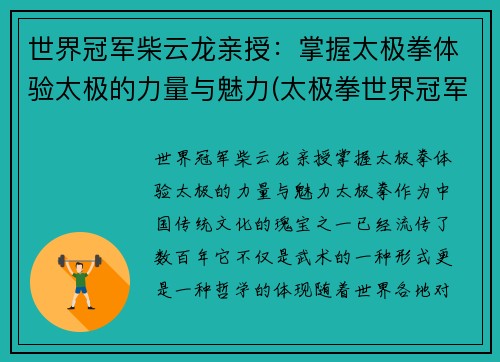 世界冠军柴云龙亲授：掌握太极拳体验太极的力量与魅力(太极拳世界冠军

世界冠军柴云龙亲授掌握太极拳体验太极的力量与魅力太极拳作为中国传统文化的瑰宝之一已经流传了数百年它不仅是武术的一种形式更是一种哲学的体现随着世界各地对